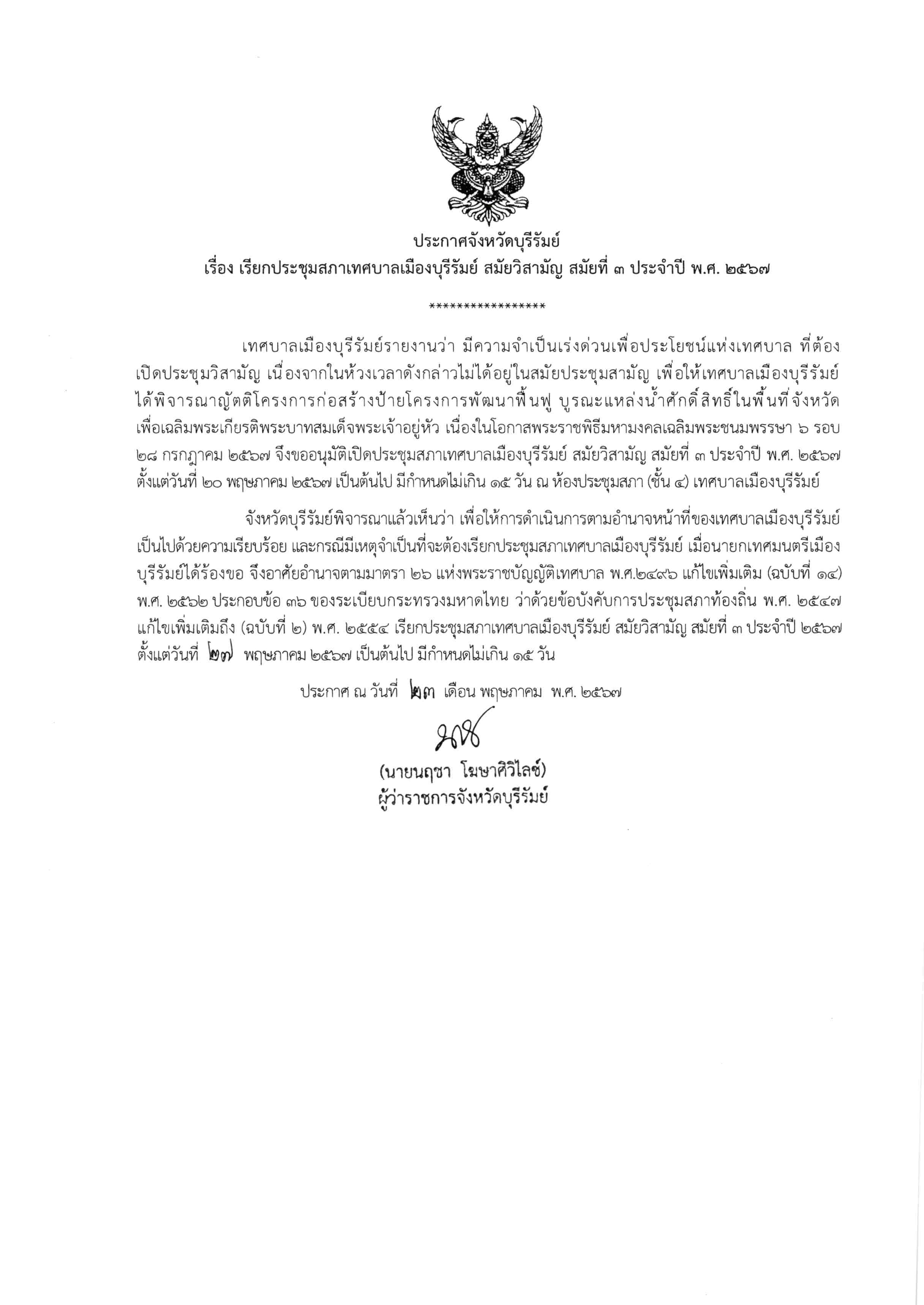 ประกาศจังหวัดบุรีรัมย์
เรื่อง เรียกประชุมสภาเทศบาลเมืองบุรีรัมย์ สมัยวิสามัญ สมัยที่ ๓ ประจำปี พ.ศ. ๒๕๖๗

*****************

เทศบาลเมืองบุรีรัมย์รายงานว่า มีความจำเป็นเร่งด่วนเพื่อประโยชน์แห่งเทศบาล ที่ต้องเปิดประชุมวิสามัญ เนื่องจากในห้วงเวลาดังกล่าวไม่ได้อยู่ในสมัยประชุมสามัญ เพื่อให้เทศบาลเมืองบุรีรัมย์ได้พิจารณาญัตติโครงการก่อสร้างป้ายโครงการพัฒนาฟื้นฟู บูรณะแหล่งน้ำศักดิ์สิทธิ์ในพื้นที่จังหวัด เพื่อเฉลิมพระเกียรติพระบาทสมเด็จพระเจ้าอยู่หัว เนื่องในโอกาสพระราชพิธีมหามงคลเฉลิมพระชนมพรรษา ๖ รอบ ๒๘ กรกฎาคม ๒๕๖๗ จึงขออนุมัติเปิดประชุมสภาเทศบาลเมืองบุรีรัมย์ สมัยวิสามัญ สมัยที่ ๓ ประจำปี พ.ศ. ๒๕๖๗ ตั้งแต่วันที่ ๒๐ พฤษภาคม ๒๕๖๗ เป็นต้นไป มีกำหนดไม่เกิน ๑๕ วัน ณ ห้องประชุมสภา (ชั้น ๔) เทศบาลเมืองบุรีรัมย์

จังหวัดบุรีรัมย์พิจารณาแล้วเห็นว่า เพื่อให้การดำเนินการตามอำนาจหน้าที่ของเทศบาลเมืองบุรีรัมย์เป็นไปด้วยความเรียบร้อย และกรณีมีเหตุจำเป็นที่จะต้องเรียกประชุมสภาเทศบาลเมืองบุรีรัมย์ เมื่อนายกเทศมนตรีเมืองบุรีรัมย์ได้ร้องขอ จึงอาศัยอำนาจตามมาตรา ๒๖ แห่งพระราชบัญญัติเทศบาล พ.ศ.๒๔๙๖ แก้ไขเพิ่มเติม (ฉบับที่ ๑๔) พ.ศ. ๒๕๖๒ ประกอบข้อ ๓๖ ของระเบียบกระทรวงมหาดไทย ว่าด้วยข้อบังคับการประชุมสภาท้องถิ่น พ.ศ. ๒๕๔๗ แก้ไขเพิ่มเติมถึง (ฉบับที่ ๒) พ.ศ. ๒๕๕๔ เรียกประชุมสภาเทศบาลเมืองบุรีรัมย์ สมัยวิสามัญ สมัยที่ ๓ ประจำปี ๒๕๖๗ ตั้งแต่วันที่ ๒๗ พฤษภาคม ๒๕๖๗ เป็นต้นไป มีกำหนดไม่เกิน ๑๕ วัน

ประกาศ ณ วันที่ ๒๓ เดือน พฤษภาคม พ.ศ. ๒๕๖๗

(นายนฤชา โฆษาศิวิไลซ์)
ผู้ว่าราชการจังหวัดบุรีรัมย์